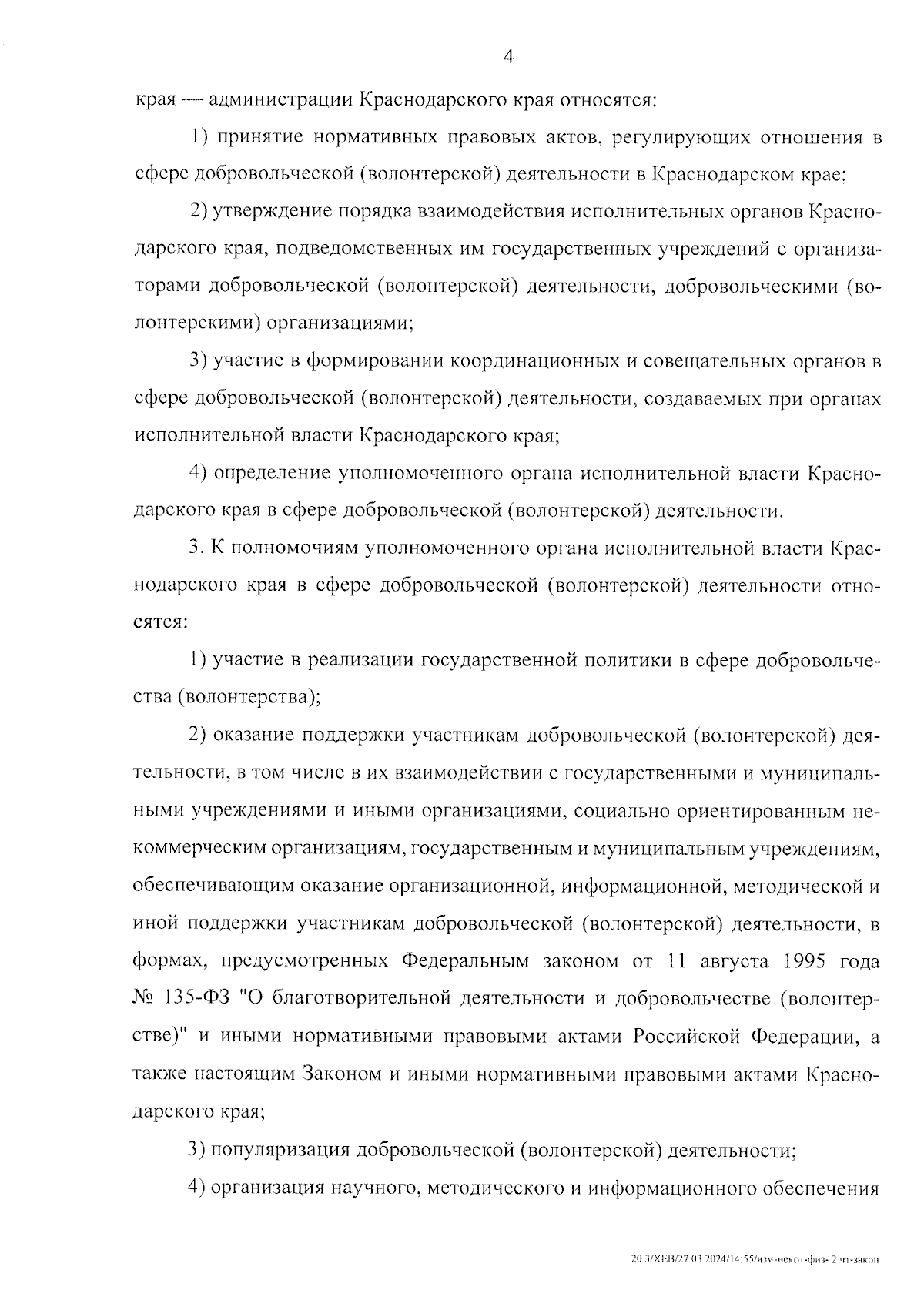 4

края — администрации Краснодарского края относятся:

1) принятие нормативных правовых актов, регулирующих отношения в сфере добровольческой (волонтерской) деятельности в Краснодарском крае;

2) утверждение порядка взаимодействия исполнительных органов Краснодарского края, подведомственных им государственных учреждений с организаторами добровольческой (волонтерской) деятельности, добровольческими (волонтерскими) организациями;

3) участие в формировании координационных и совещательных органов в сфере добровольческой (волонтерской) деятельности, создаваемых при органах исполнительной власти Краснодарского края;

4) определение уполномоченного органа исполнительной власти Краснодарского края в сфере добровольческой (волонтерской) деятельности.

3. К полномочиям уполномоченного органа исполнительной власти Краснодарского края в сфере добровольческой (волонтерской) деятельности относятся:

1) участие в реализации государственной политики в сфере добровольчества (волонтерства);

2) оказание поддержки участникам добровольческой (волонтерской) деятельности, в том числе в их взаимодействии с государственными и муниципальными учреждениями и иными организациями, социально ориентированным некоммерческим организациям, государственным и муниципальным учреждениям, обеспечивающим оказание организационной, информационной, методической и иной поддержки участникам добровольческой (волонтерской) деятельности, в формах, предусмотренных Федеральным законом от 11 августа 1995 года № 135-ФЗ "О благотворительной деятельности и добровольчестве (волонтерстве)" и иными нормативными правовыми актами Российской Федерации, а также настоящим Законом и иными нормативными правовыми актами Краснодарского края;

3) популяризация добровольческой (волонтерской) деятельности;

4) организация научного, методического и информационного обеспечения

20.3/ХЕВ/27.03.2024/14:55/изм-некот-физ- 2 чт-закон